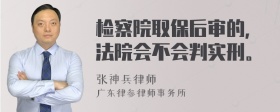 检察院取保后审的，
法院会不会判实刑。

张神兵律师
广东律参律师事务所